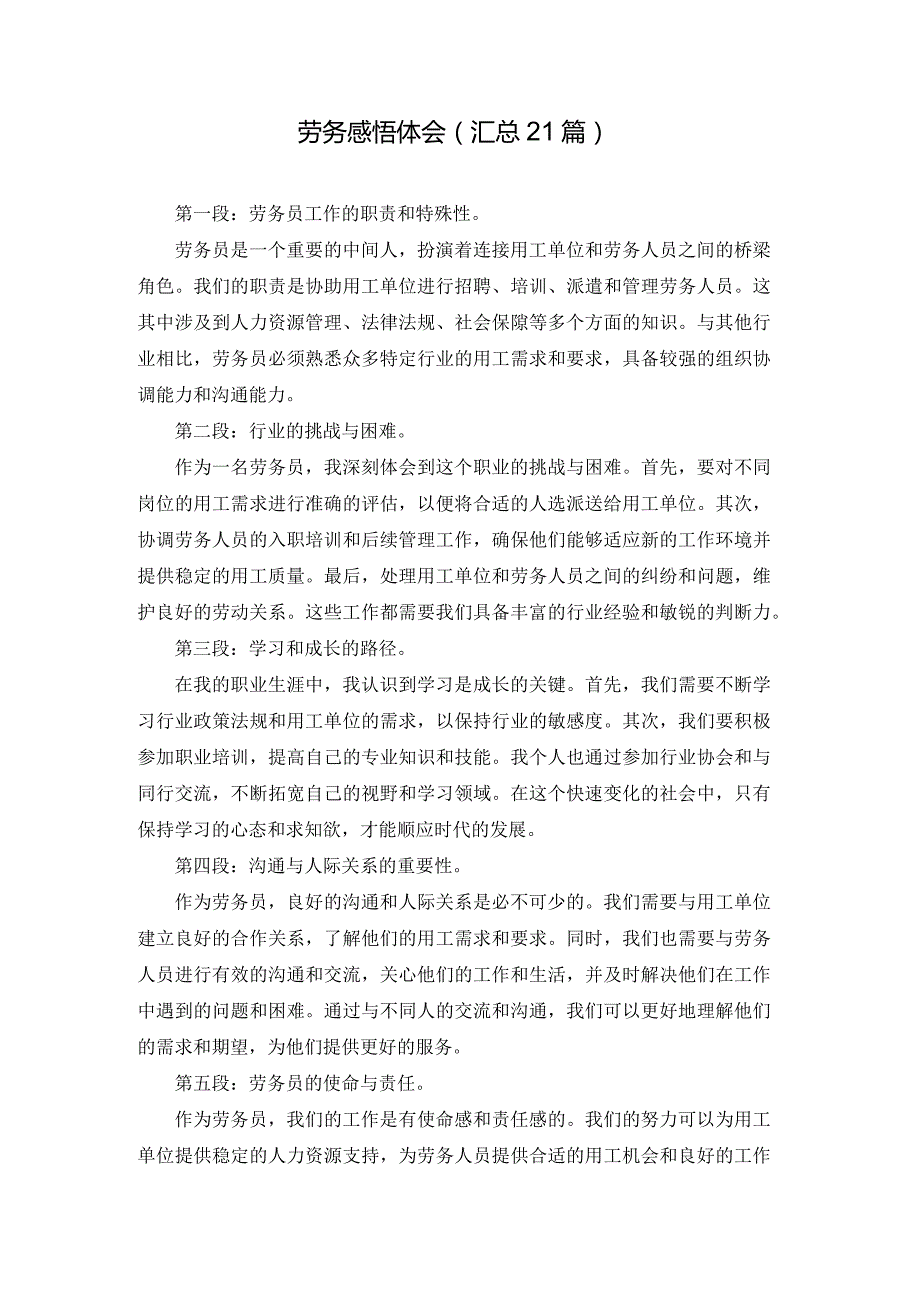 劳务感悟体会（汇总21篇）

第一段：劳务员工作的职责和特殊性。

劳务员是一个重要的中间人，扮演着连接用工单位和劳务人员之间的桥梁角色。我们的职责是协助用工单位进行招聘、培训、派遣和管理劳务人员。这其中涉及到人力资源管理、法律法规、社会保障等多个方面的知识。与其他行业相比，劳务员必须熟悉众多特定行业的用工需求和要求，具备较强的组织协调能力和沟通能力。

第二段：行业的挑战与困难。

作为一名劳务员，我深刻体会到这个职业的挑战与困难。首先，要对不同岗位的用工需求进行准确的评估，以便将合适的人选派送给用工单位。其次，协调劳务人员的入职培训和后续管理工作，确保他们能够适应新的工作环境并提供稳定的用工质量。最后，处理用工单位和劳务人员之间的纠纷和问题，维护良好的劳动关系。这些工作都需要我们具备丰富的行业经验和敏锐的判断力。

第三段：学习和成长的路径。

在我的职业生涯中，我认识到学习是成长的关键。首先，我们需要不断学习行业政策法规和用工单位的需求，以保持行业的敏感度。其次，我们要积极参加职业培训，提高自己的专业知识和技能。我个人也通过参加行业协会和与同行交流，不断拓宽自己的视野和学习领域。在这个快速变化的社会中，只有保持学习的心态和求知欲，才能顺应时代的发展。

第四段：沟通与人际关系的重要性。

作为劳务员，良好的沟通和人际关系是必不可少的。我们需要与用工单位建立良好的合作关系，了解他们的用工需求和要求。同时，我们也需要与劳务人员进行有效的沟通和交流，关心他们的工作和生活，并及时解决他们在工作中遇到的问题和困难。通过与不同人的交流和沟通，我们可以更好地理解他们的需求和期望，为他们提供更好的服务。

第五段：劳务员的使命与责任。

作为劳务员，我们的工作是有使命感和责任感的。我们的努力可以为用工单位提供稳定的人力资源支持，为劳务人员提供合适的用工机会和良好的工作